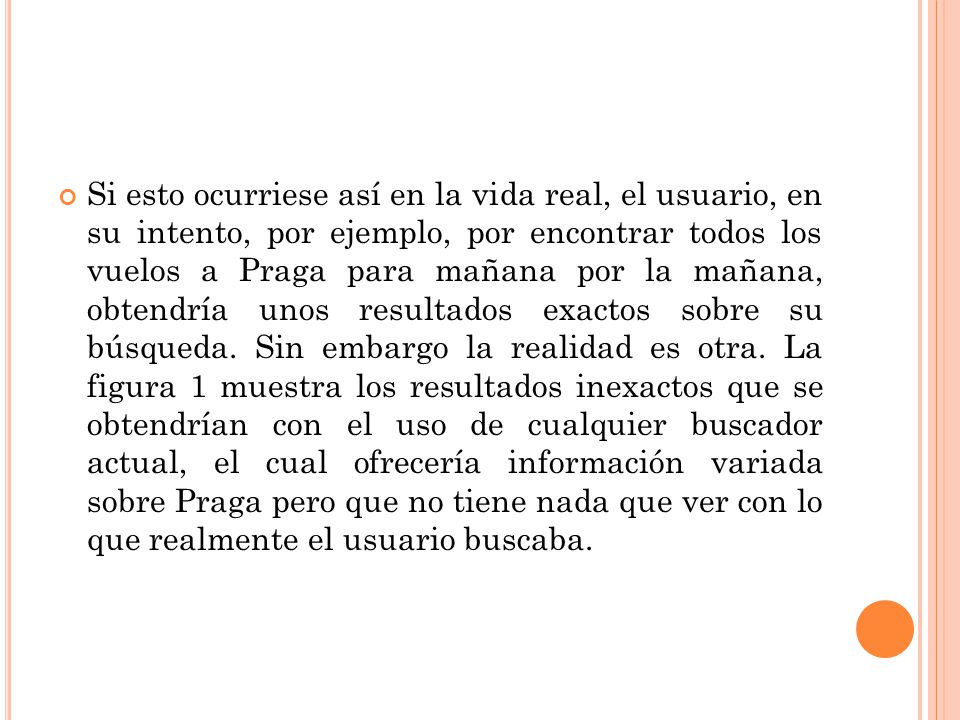 Si esto ocurriese así en la vida real, el usuario, en su intento, por ejemplo, por encontrar todos los vuelos a Praga para mañana por la mañana, obtendría unos resultados exactos sobre su búsqueda. Sin embargo la realidad es otra. La figura 1 muestra los resultados inexactos que se obtendrían con el uso de cualquier buscador actual, el cual ofrecería información variada sobre Praga pero que no tiene nada que ver con lo que realmente el usuario buscaba.